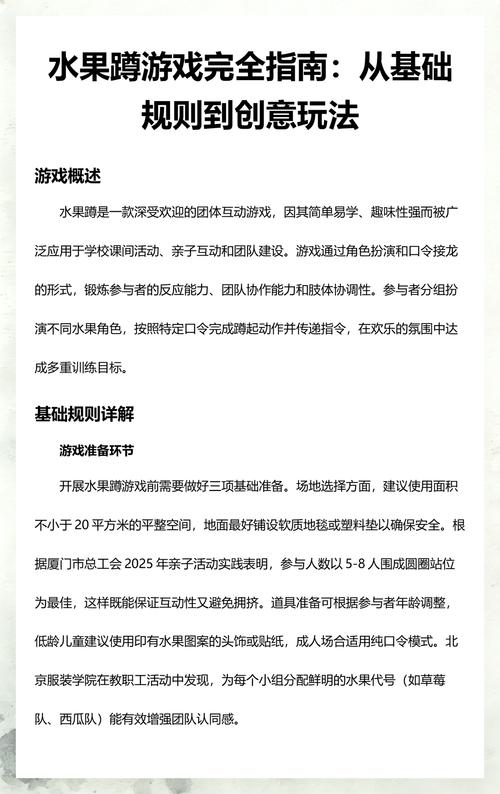 水果蹲游戏完全指南：从基础规则到创意玩法

游戏概述

水果蹲是一款深受欢迎的团体互动游戏，因其简单易学、趣味性强而被广泛应用于学校课间活动、亲子互动和团队建设。游戏通过角色扮演和口令接龙的形式，锻炼参与者的反应能力、团队协作能力和肢体协调性。参与者分组扮演不同水果角色，按照特定口令完成蹲起动作并传递指令，在欢乐的氛围中达成多重训练目标。

基础规则详解

游戏准备环节

开展水果蹲游戏前需要做好三项基础准备。场地选择方面，建议使用面积不小于 20 平方米的平整空间，地面最好铺设软质地毯或塑料垫以确保安全。根据厦门市总工会 2025 年亲子活动实践表明，参与人数以 5-8 人围成圆圈站位为最佳，这样既能保证互动性又避免拥挤。道具准备可根据参与者年龄调整，低龄儿童建议使用印有水果图案的头饰或贴纸，成人场合适用纯口令模式。北京服装学院在教职工活动中发现，为每个小组分配鲜明的水果代号（如草莓队、西瓜队）能有效增强团队认同感。